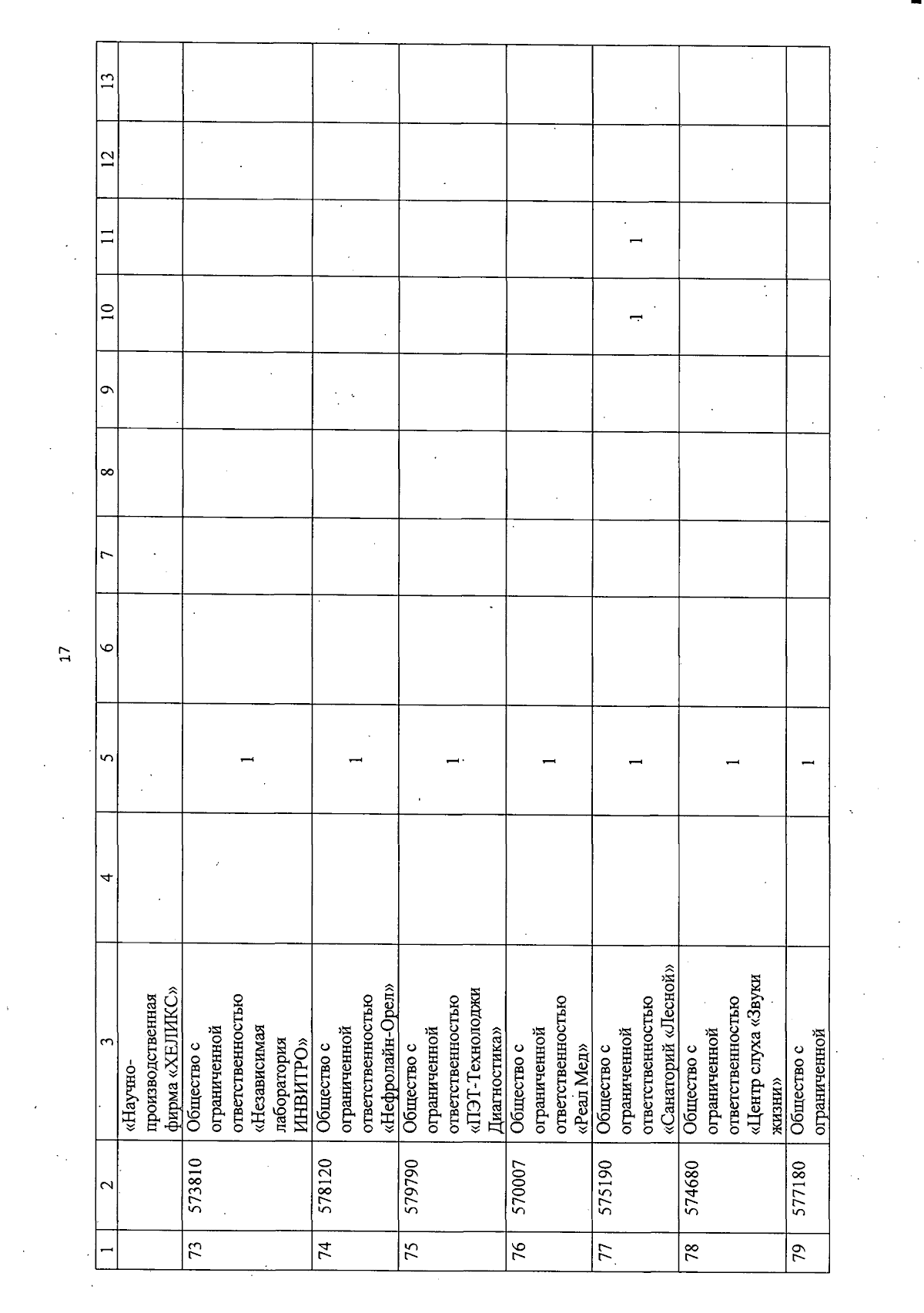 17

| 1 | 2 | 3 | 4 | 5 | 6 | 7 | 8 | 9 | 10 | 11 | 12 | 13 |
|---|---|---|---|---|---|---|---|---|---|---|---|---|
| | | «Научно-производственная фирма «ХЕЛИКС» | | | | | | | | | | |
| 73 | 573810 | Общество с ограниченной ответственностью «Независимая лаборатория ИНВИТРО» | | 1 | | | | | | | | |
| 74 | 578120 | Общество с ограниченной ответственностью «Нефролайн-Орел» | | 1 | | | | | | | | |
| 75 | 579790 | Общество с ограниченной ответственностью «ПЭТ-Технолоджи Диагностика» | | 1 | | | | | | | | |
| 76 | 570007 | Общество с ограниченной ответственностью «Реал Мед» | | 1 | | | | | | | | |
| 77 | 575190 | Общество с ограниченной ответственностью «Санаторий «Лесной» | | 1 | | | | | 1 | 1 | | |
| 78 | 574680 | Общество с ограниченной ответственностью «Центр слуха «Звуки жизни» | | 1 | | | | | | | | |
| 79 | 577180 | Общество с ограниченной | | 1 | | | | | | | | |